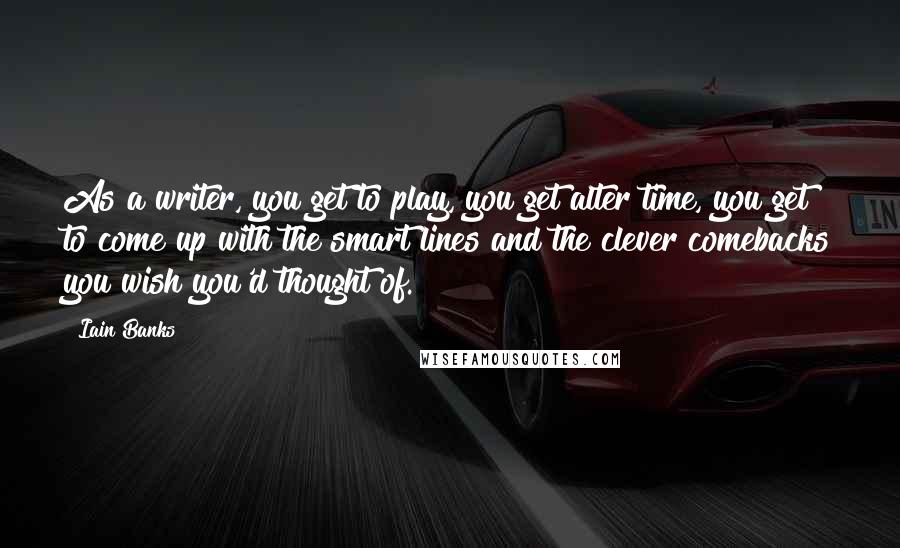 As a writer, you get to play, you get alter time, you get to come up with the smart lines and the clever comebacks you wish you'd thought of.

Iain Banks

WISEFAMOUSQUOTES.COM

IN